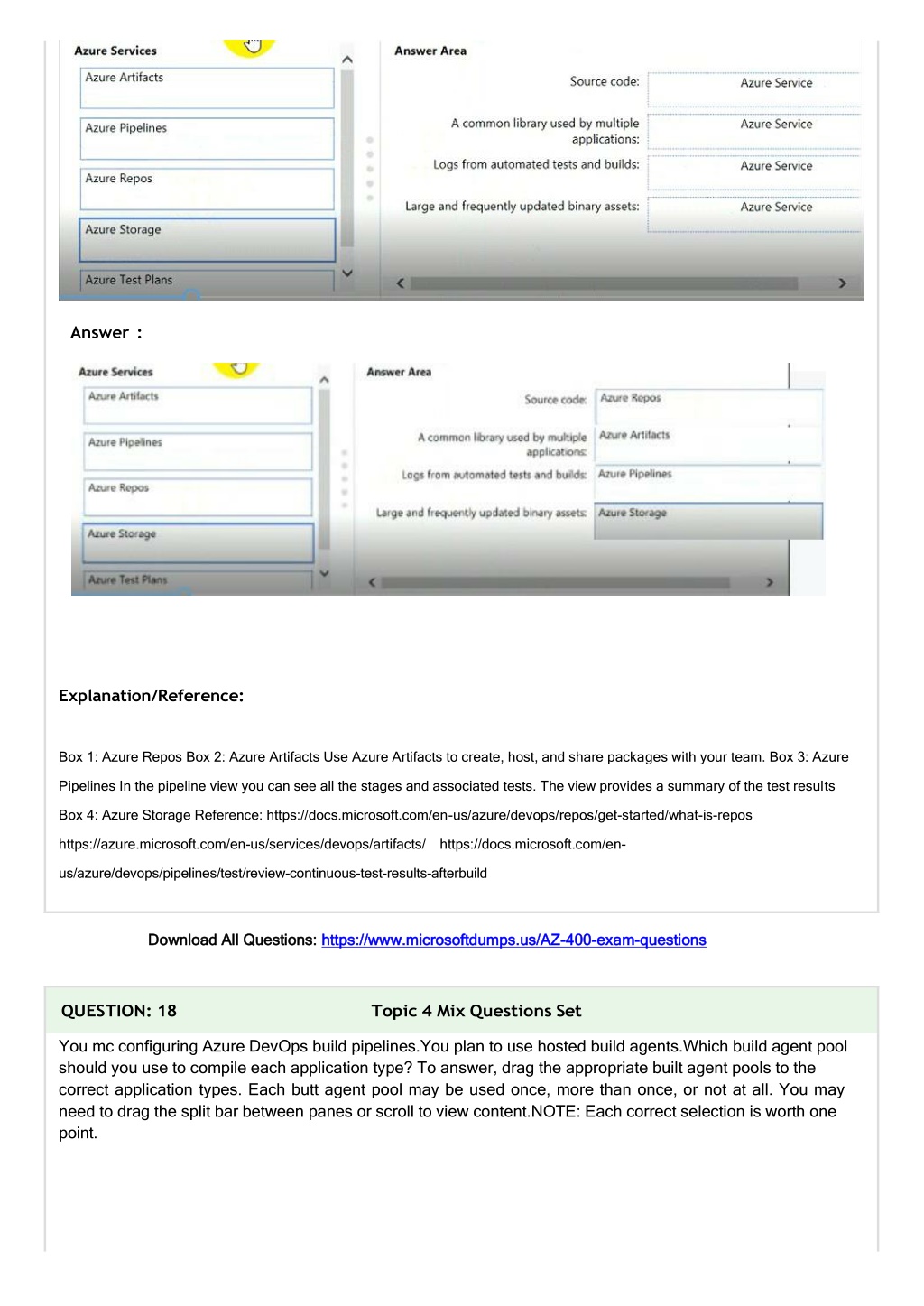 Azure Services

Azure Artifacts

Azure Pipelines

Azure Repos

Azure Storage

Azure Test Plans

Answer Area

Source code: Azure Service

A common library used by multiple applications: Azure Service

Logs from automated tests and builds: Azure Service

Large and frequently updated binary assets: Azure Service

Answer :

Azure Services

Azure Artifacts

Azure Pipelines

Azure Repos

Azure Storage

Azure Test Plans

Answer Area

Source code: Azure Repos

A common library used by multiple applications: Azure Artifacts

Logs from automated tests and builds: Azure Pipelines

Large and frequently updated binary assets: Azure Storage

Explanation/Reference:

Box 1: Azure Repos Box 2: Azure Artifacts Use Azure Artifacts to create, host, and share packages with your team. Box 3: Azure Pipelines In the pipeline view you can see all the stages and associated tests. The view provides a summary of the test results Box 4: Azure Storage Reference: https://docs.microsoft.com/en-us/azure/devops/repos/get-started/what-is-repos https://azure.microsoft.com/en-us/services/devops/artifacts/ https://docs.microsoft.com/en-us/azure/devops/pipelines/test/review-continuous-test-results-afterbuild

Download All Questions: https://www.microsoftdumps.us/AZ-400-exam-questions

QUESTION: 18 Topic 4 Mix Questions Set

You mc configuring Azure DevOps build pipelines.You plan to use hosted build agents.Which build agent pool should you use to compile each application type? To answer, drag the appropriate built agent pools to the correct application types. Each butt agent pool may be used once, more than once, or not at all. You may need to drag the split bar between panes or scroll to view content.NOTE: Each correct selection is worth one point.